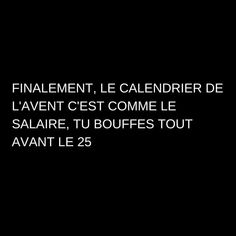 FINALEMENT, LE CALENDRIER DE L'AVENT C'EST COMME LE SALAIRE, TU BOUFFES TOUT AVANT LE 25